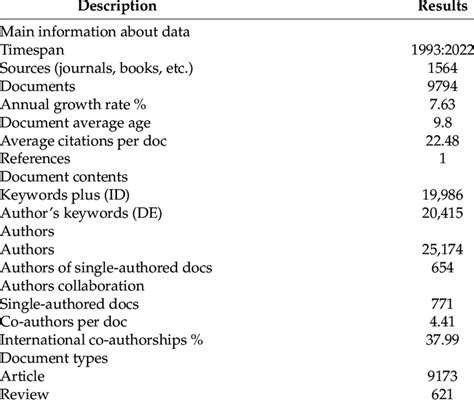 | Description | Results |
|---|---|
| Main information about data | |
| Timespan | 1993:2022 |
| Sources (journals, books, etc.) | 1564 |
| Documents | 9794 |
| Annual growth rate % | 7.63 |
| Document average age | 9.8 |
| Average citations per doc | 22.48 |
| References | 1 |
| Document contents | |
| Keywords plus (ID) | 19,986 |
| Author's keywords (DE) | 20,415 |
| Authors | |
| Authors | 25,174 |
| Authors of single-authored docs | 654 |
| Authors collaboration | |
| Single-authored docs | 771 |
| Co-authors per doc | 4.41 |
| International co-authorships % | 37.99 |
| Document types | |
| Article | 9173 |
| Review | 621 |